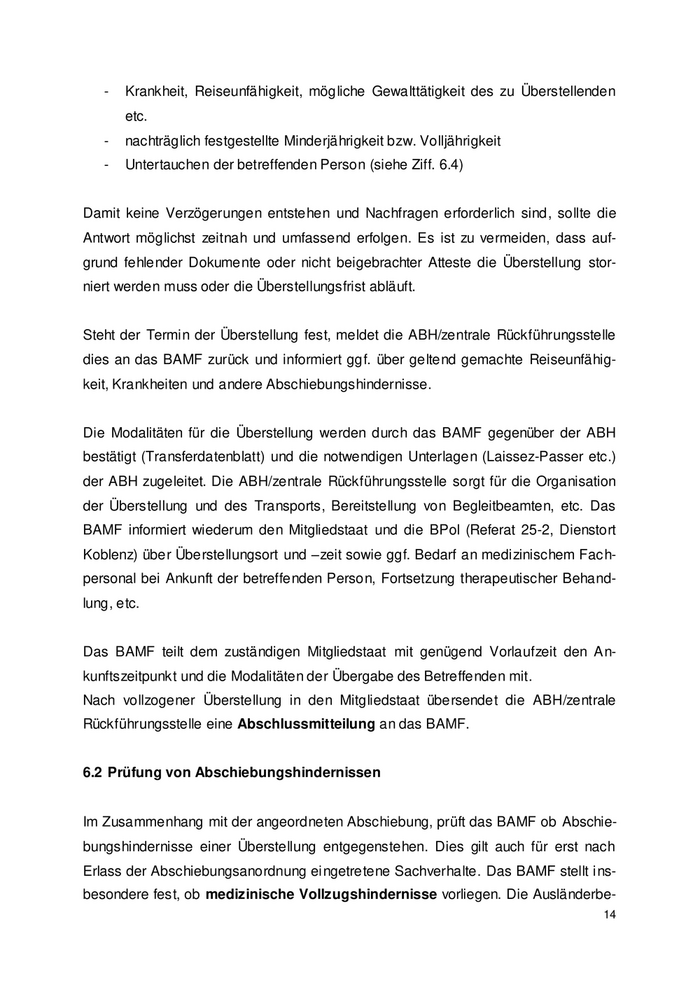 - Krankheit, Reiseunfähigkeit, mögliche Gewalttätigkeit des zu Überstellenden etc.
- nachträglich festgestellte Minderjährigkeit bzw. Volljährigkeit
- Untertauchen der betreffenden Person (siehe Ziff. 6.4)

Damit keine Verzögerungen entstehen und Nachfragen erforderlich sind, sollte die Antwort möglichst zeitnah und umfassend erfolgen. Es ist zu vermeiden, dass aufgrund fehlender Dokumente oder nicht beigebrachter Atteste die Überstellung storniert werden muss oder die Überstellungsfrist abläuft.

Steht der Termin der Überstellung fest, meldet die ABH/zentrale Rückführungsstelle dies an das BAMF zurück und informiert ggf. über geltend gemachte Reiseunfähigkeit, Krankheiten und andere Abschiebungshindernisse.

Die Modalitäten für die Überstellung werden durch das BAMF gegenüber der ABH bestätigt (Transferdatenblatt) und die notwendigen Unterlagen (Laissez-Passer etc.) der ABH zugeleitet. Die ABH/zentrale Rückführungsstelle sorgt für die Organisation der Überstellung und des Transports, Bereitstellung von Begleitbeamten, etc. Das BAMF informiert wiederum den Mitgliedstaat und die BPol (Referat 25-2, Dienstort Koblenz) über Überstellungsort und –zeit sowie ggf. Bedarf an medizinischem Fachpersonal bei Ankunft der betreffenden Person, Fortsetzung therapeutischer Behandlung, etc.

Das BAMF teilt dem zuständigen Mitgliedstaat mit genügend Vorlaufzeit den Ankunftszeitpunkt und die Modalitäten der Übergabe des Betreffenden mit.
Nach vollzogener Überstellung in den Mitgliedstaat übersendet die ABH/zentrale Rückführungsstelle eine **Abschlussmitteilung** an das BAMF.

**6.2 Prüfung von Abschiebungshindernissen**

Im Zusammenhang mit der angeordneten Abschiebung, prüft das BAMF ob Abschiebungshindernisse einer Überstellung entgegenstehen. Dies gilt auch für erst nach Erlass der Abschiebungsanordnung eingetretene Sachverhalte. Das BAMF stellt insbesondere fest, ob **medizinische Vollzugshindernisse** vorliegen. Die Ausländerbe-

14